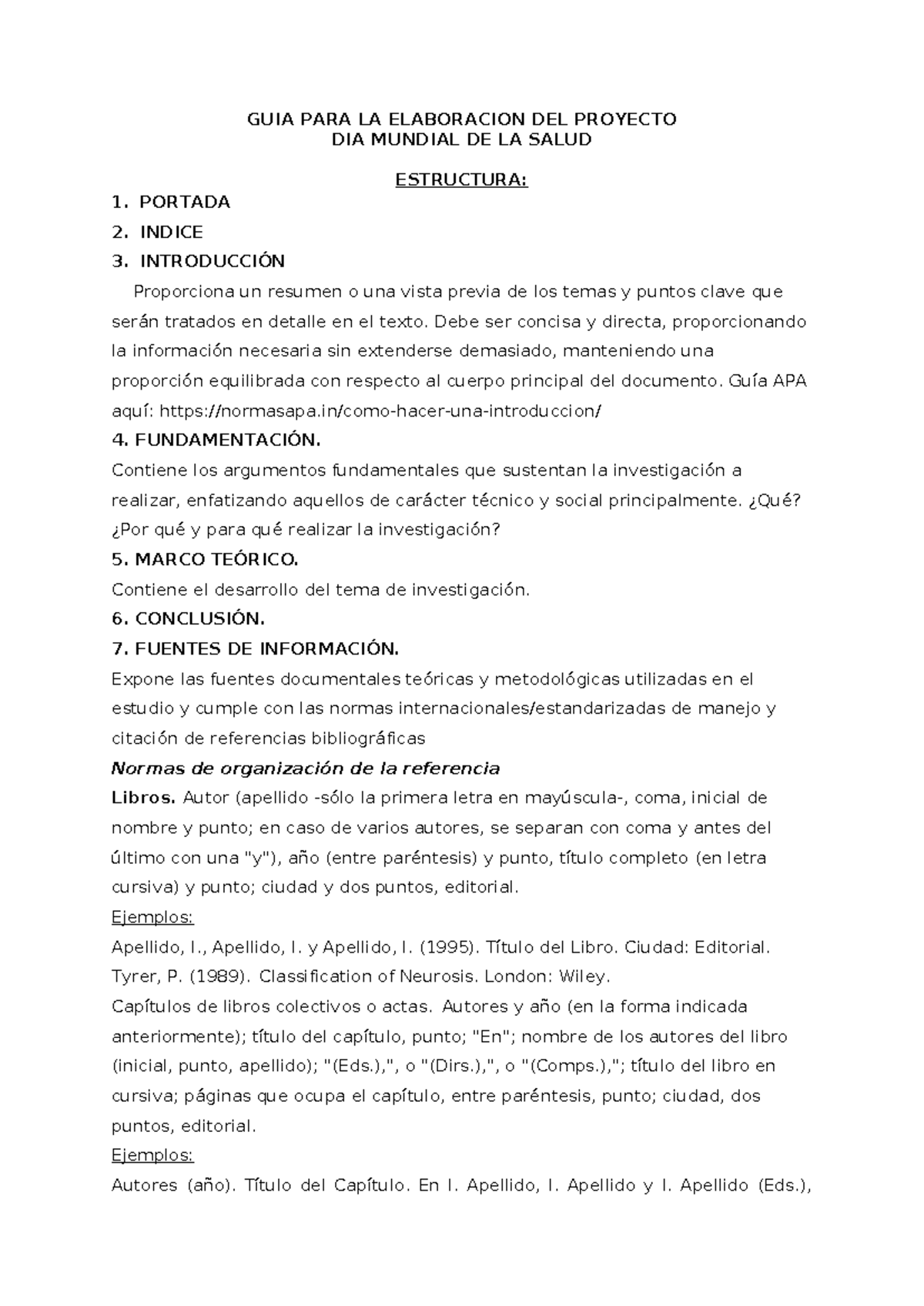 GUIA PARA LA ELABORACION DEL PROYECTO
DIA MUNDIAL DE LA SALUD

ESTRUCTURA:

1. PORTADA
2. INDICE
3. INTRODUCCIÓN

Proporciona un resumen o una vista previa de los temas y puntos clave que serán tratados en detalle en el texto. Debe ser concisa y directa, proporcionando la información necesaria sin extenderse demasiado, manteniendo una proporción equilibrada con respecto al cuerpo principal del documento. Guía APA aquí: https://normasapa.in/como-hacer-una-introduccion/

4. FUNDAMENTACIÓN.

Contiene los argumentos fundamentales que sustentan la investigación a realizar, enfatizando aquellos de carácter técnico y social principalmente. ¿Qué? ¿Por qué y para qué realizar la investigación?

5. MARCO TEÓRICO.

Contiene el desarrollo del tema de investigación.

6. CONCLUSIÓN.

7. FUENTES DE INFORMACIÓN.

Expone las fuentes documentales teóricas y metodológicas utilizadas en el estudio y cumple con las normas internacionales/estandarizadas de manejo y citación de referencias bibliográficas

Normas de organización de la referencia

Libros. Autor (apellido -sólo la primera letra en mayúscula-, coma, inicial de nombre y punto; en caso de varios autores, se separan con coma y antes del último con una "y"), año (entre paréntesis) y punto, título completo (en letra cursiva) y punto; ciudad y dos puntos, editorial.

Ejemplos:

Apellido, I., Apellido, I. y Apellido, I. (1995). Título del Libro. Ciudad: Editorial.
Tyrer, P. (1989). Classification of Neurosis. London: Wiley.

Capítulos de libros colectivos o actas. Autores y año (en la forma indicada anteriormente); título del capítulo, punto; "En"; nombre de los autores del libro (inicial, punto, apellido); "(Eds.),", o "(Dirs.),", o "(Comps.),"; título del libro en cursiva; páginas que ocupa el capítulo, entre paréntesis, punto; ciudad, dos puntos, editorial.

Ejemplos:

Autores (año). Título del Capítulo. En I. Apellido, I. Apellido y I. Apellido (Eds.),